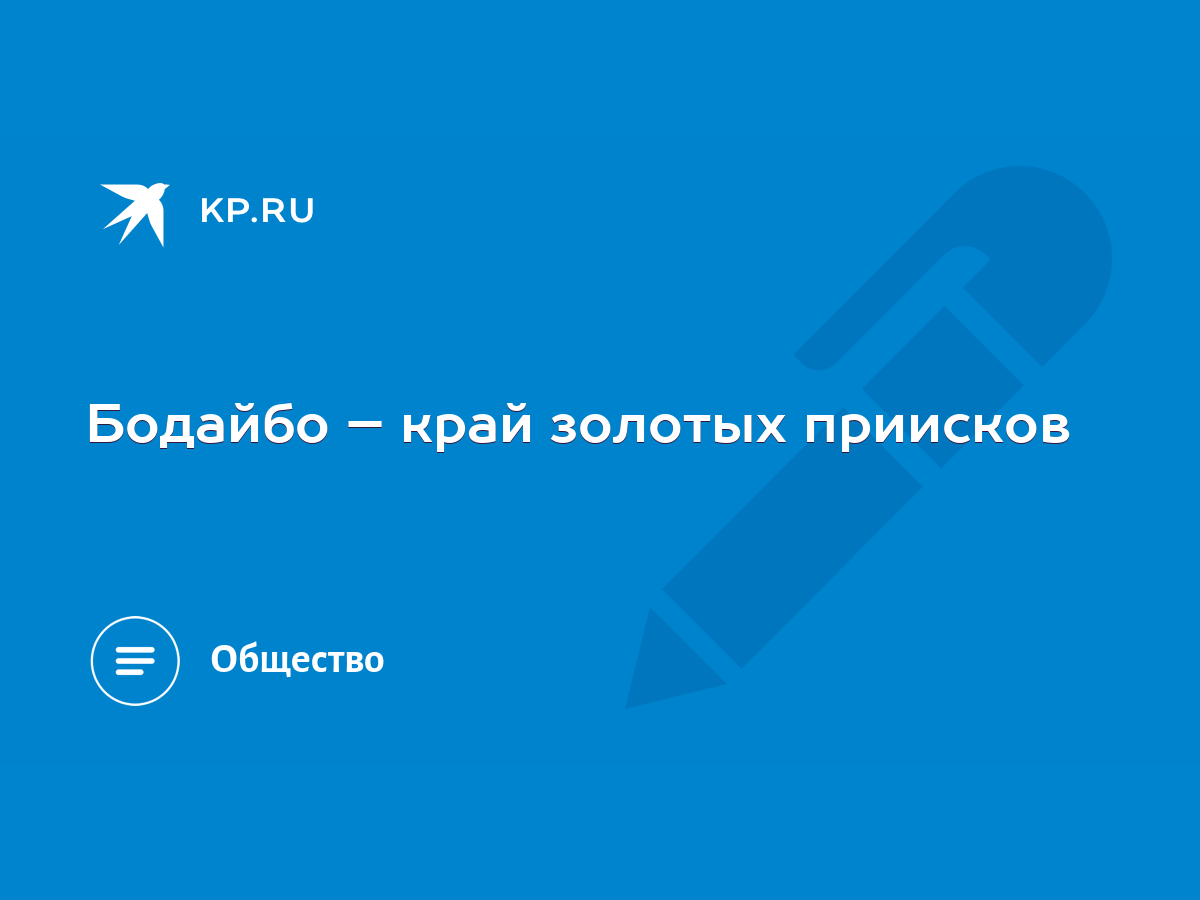 KP.RU

Бодайбо – край золотых приисков

Общество